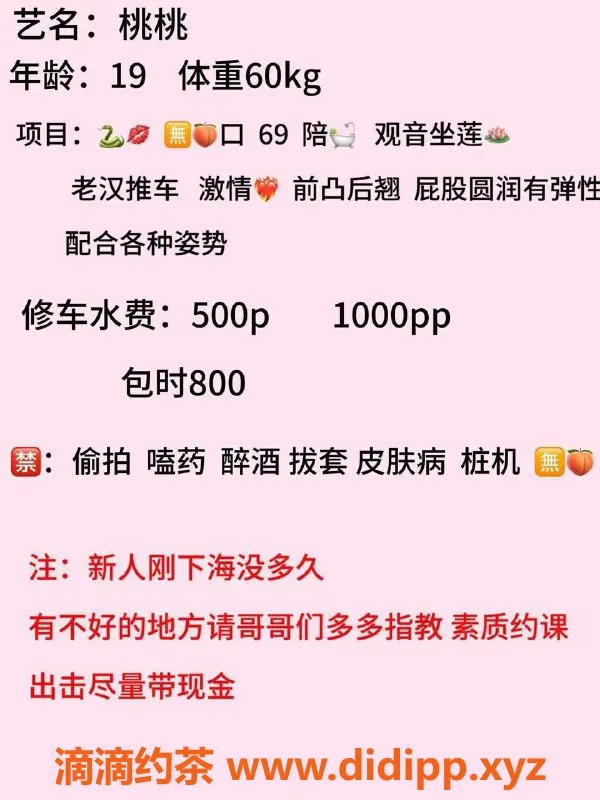 艺名：桃桃

年龄：19　体重60kg

项目：🐍💋 🈚🍑口 69 陪🛁 观音坐莲🪷

老汉推车 激情❤️‍🔥 前凸后翘 屁股圆润有弹性

配合各种姿势

修车水费：500p　　1000pp

包时800

🈲：偷拍 嗑药 醉酒 拔套 皮肤病 桩机 🈚🍑

注：新人刚下海没多久

有不好的地方请哥哥们多多指教 素质约课

出击尽量带现金

滴滴约茶 www.didipp.xyz